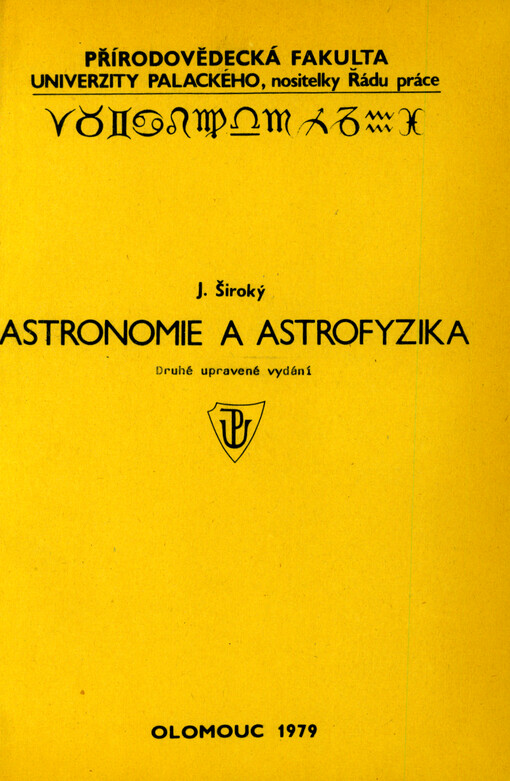 PŘÍRODOVĚDECKÁ FAKULTA
UNIVERZITY PALACKÉHO, nositelky Řádu práce

♈♉♊♋♌♍♎♏♐♑♒♓

J. Široký

ASTRONOMIE A ASTROFYZIKA

Druhé upravené vydání

UP

OLOMOUC 1979